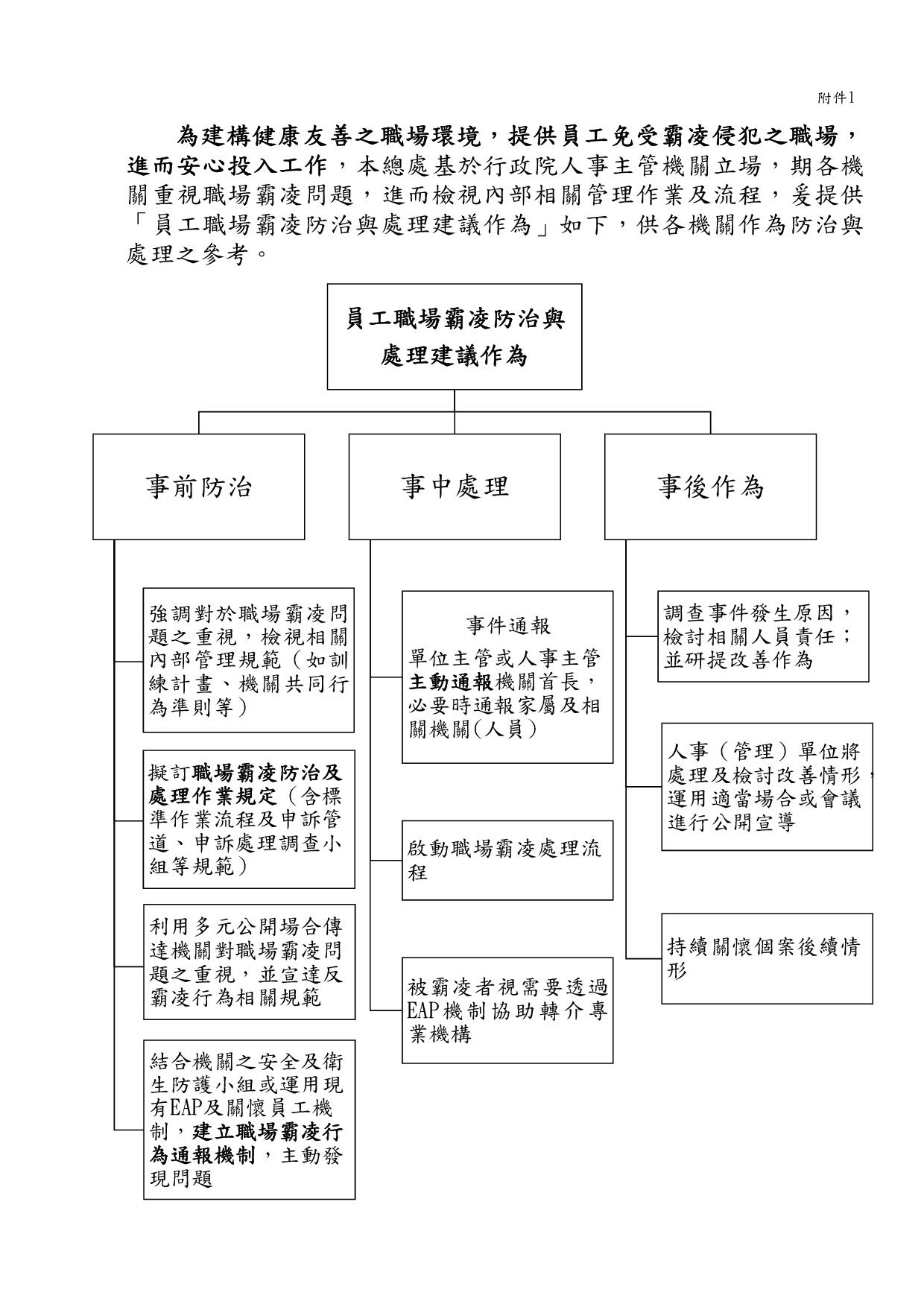 附件1

為建構健康友善之職場環境，提供員工免受霸凌侵犯之職場，進而安心投入工作，本總處基於行政院人事主管機關立場，期各機關重視職場霸凌問題，進而檢視內部相關管理作業及流程，爰提供「員工職場霸凌防治與處理建議作為」如下，供各機關作為防治與處理之參考。

員工職場霸凌防治與處理建議作為

事前防治

強調對於職場霸凌問題之重視，檢視相關內部管理規範（如訓練計畫、機關共同行為準則等）

擬訂職場霸凌防治及處理作業規定（含標準作業流程及申訴管道、申訴處理調查小組等規範）

利用多元公開場合傳達機關對職場霸凌問題之重視，並宣達反霸凌行為相關規範

結合機關之安全及衛生防護小組或運用現有EAP及關懷員工機制，建立職場霸凌行為通報機制，主動發現問題

事中處理

事件通報
單位主管或人事主管主動通報機關首長，必要時通報家屬及相關機關(人員)

啟動職場霸凌處理流程

被霸凌者視需要透過EAP機制協助轉介專業機構

事後作為

調查事件發生原因，檢討相關人員責任；並研提改善作為

人事（管理）單位將處理及檢討改善情形，運用適當場合或會議進行公開宣導

持續關懷個案後續情形